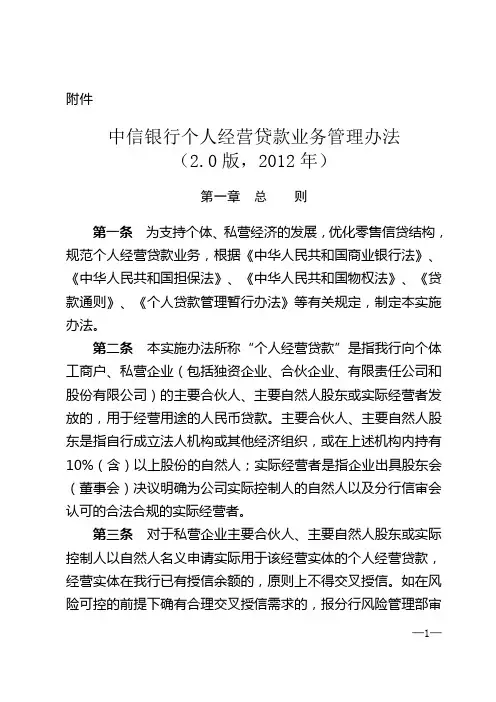 附件

中信银行个人经营贷款业务管理办法
（2.0版，2012年）

第一章 总 则

第一条 为支持个体、私营经济的发展，优化零售信贷结构，规范个人经营贷款业务，根据《中华人民共和国商业银行法》、《中华人民共和国担保法》、《中华人民共和国物权法》、《贷款通则》、《个人贷款管理暂行办法》等有关规定，制定本实施办法。

第二条 本实施办法所称“个人经营贷款”是指我行向个体工商户、私营企业（包括独资企业、合伙企业、有限责任公司和股份有限公司）的主要合伙人、主要自然人股东或实际经营者发放的，用于经营用途的人民币贷款。主要合伙人、主要自然人股东是指自行成立法人机构或其他经济组织，或在上述机构内持有10%（含）以上股份的自然人；实际经营者是指企业出具股东会（董事会）决议明确为公司实际控制人的自然人以及分行信审会认可的合法合规的实际经营者。

第三条 对于私营企业主要合伙人、主要自然人股东或实际控制人以自然人名义申请实际用于该经营实体的个人经营贷款，经营实体在我行已有授信余额的，原则上不得交叉授信。如在风险可控的前提下确有合理交叉授信需求的，报分行风险管理部审

—1—